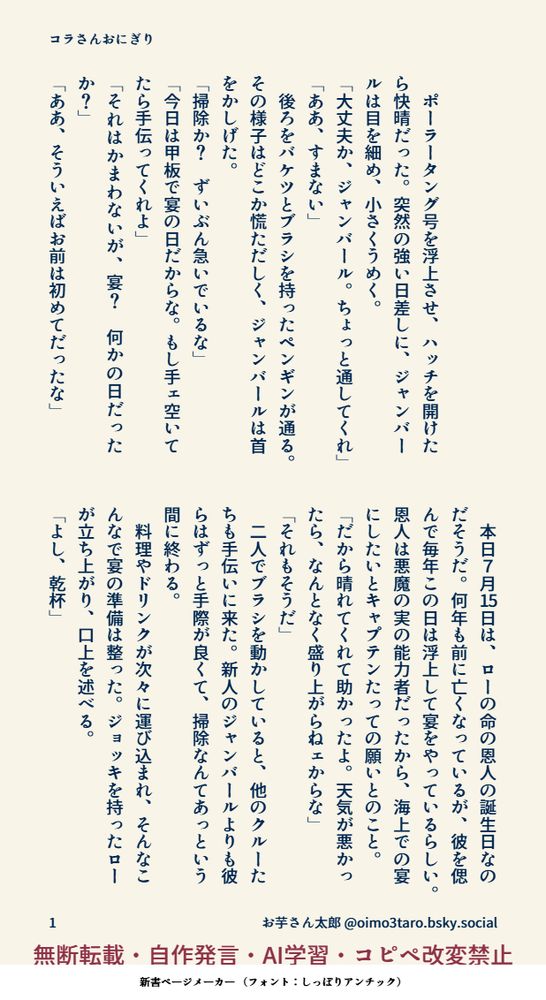 コラさんおにぎり

ポーラータング号を浮上させ、ハッチを開けたら快晴だった。突然の強い日差しに、ジャンバールは目を細め、小さくうめく。

「大丈夫か、ジャンバール。ちょっと通してくれ」

「ああ、すまない」

後ろをバケツとブラシを持ったペンギンが通る。その様子はどこか慌ただしく、ジャンバールは首をかしげた。

「掃除か？　ずいぶん急いでいるな」

「今日は甲板で宴の日だからな。もし手ェ空いてたら手伝ってくれよ」

「それはかまわないが、宴？　何かの日だったか？」

「ああ、そういえばお前は初めてだったな」

本日7月15日は、ローの命の恩人の誕生日なのだそうだ。何年も前に亡くなっているが、彼を偲んで毎年この日は浮上して宴をやっているらしい。恩人は悪魔の実の能力者だったから、海上での宴にしたいとキャプテンたっての願いとのこと。

「だから晴れてくれて助かったよ。天気が悪かったら、なんとなく盛り上がらねェからな」

「それもそうだ」

二人でブラシを動かしていると、他のクルーたちも手伝いに来た。新人のジャンバールよりも彼らはずっと手際が良くて、掃除なんてあっという間に終わる。

料理やドリンクが次々に運び込まれ、そんなこんなで宴の準備は整った。ジョッキを持ったローが立ち上がり、口上を述べる。

「よし、乾杯」

1　お芋さん太郎 @oimo3taro.bsky.social

無断転載・自作発言・AI学習・コピペ改変禁止

新書ページメーカー（フォント：しっぽりアンチック）